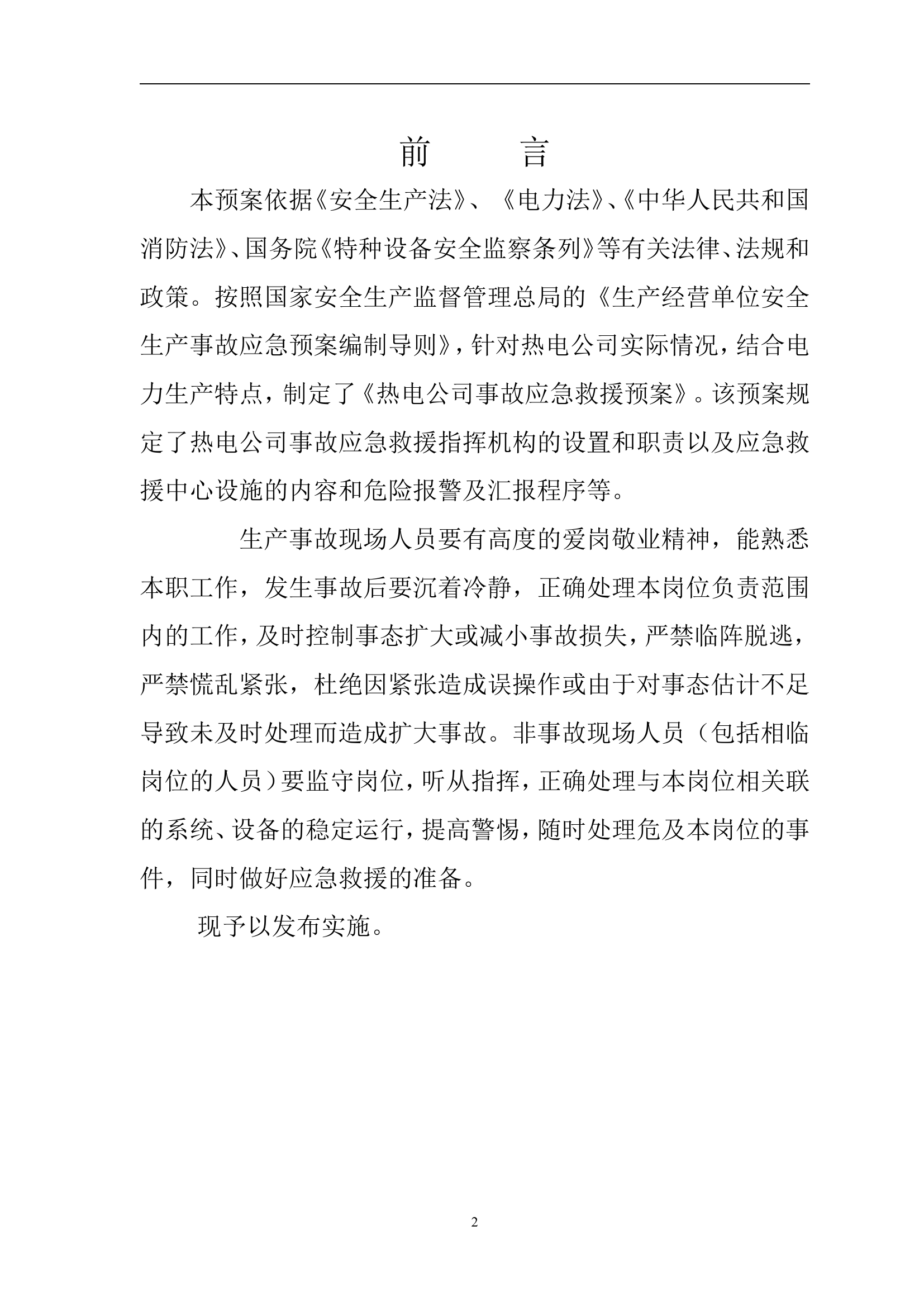 前　　言

本预案依据《安全生产法》、《电力法》、《中华人民共和国消防法》、国务院《特种设备安全监察条列》等有关法律、法规和政策。按照国家安全生产监督管理总局的《生产经营单位安全生产事故应急预案编制导则》，针对热电公司实际情况，结合电力生产特点，制定了《热电公司事故应急救援预案》。该预案规定了热电公司事故应急救援指挥机构的设置和职责以及应急救援中心设施的内容和危险报警及汇报程序等。

生产事故现场人员要有高度的爱岗敬业精神，能熟悉本职工作，发生事故后要沉着冷静，正确处理本岗位负责范围内的工作，及时控制事态扩大或减小事故损失，严禁临阵脱逃，严禁慌乱紧张，杜绝因紧张造成误操作或由于对事态估计不足导致未及时处理而造成扩大事故。非事故现场人员（包括相临岗位的人员）要监守岗位，听从指挥，正确处理与本岗位相关联的系统、设备的稳定运行，提高警惕，随时处理危及本岗位的事件，同时做好应急救援的准备。

现予以发布实施。

2